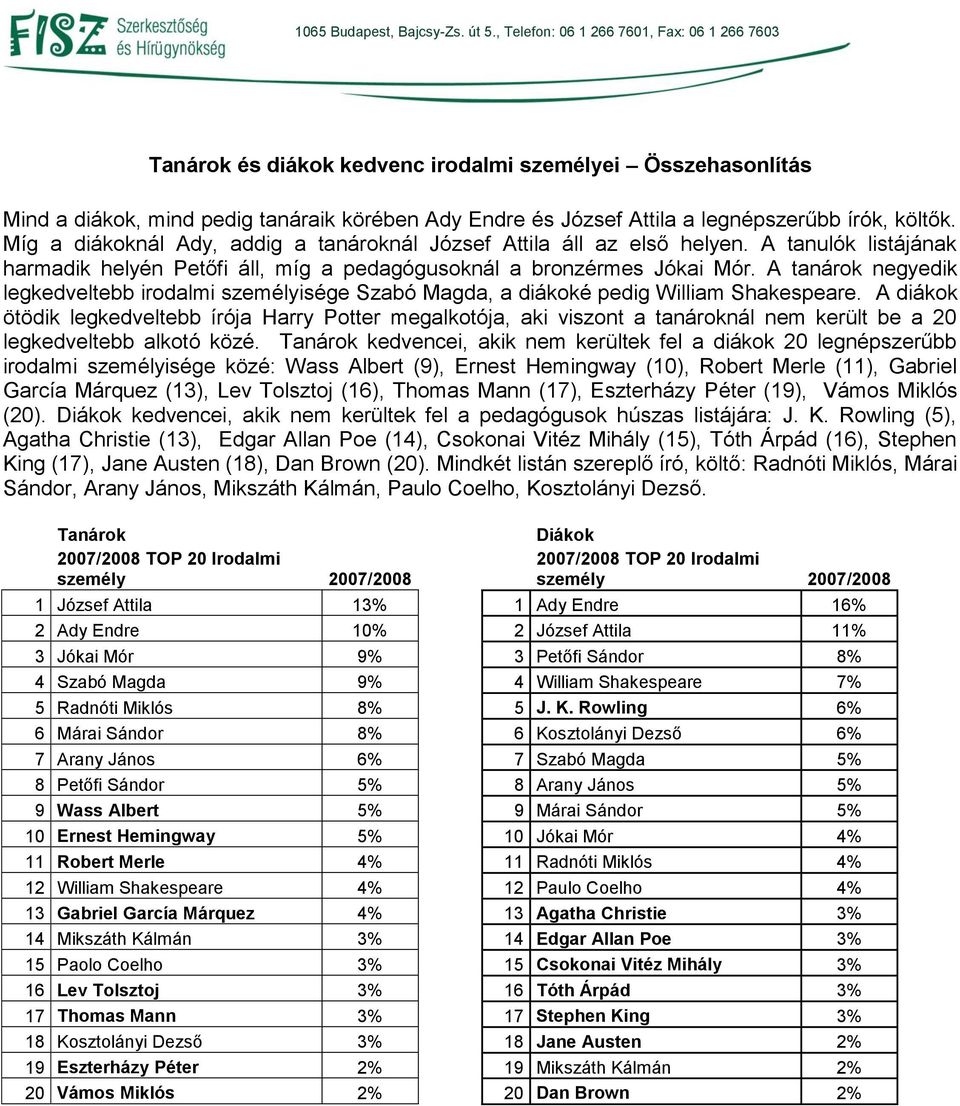 FISZ Szerkesztőség és Hírügynökség

1065 Budapest, Bajcsy-Zs. út 5., Telefon: 06 1 266 7601, Fax: 06 1 266 7603

Tanárok és diákok kedvenc irodalmi személyei – Összehasonlítás

Mind a diákok, mind pedig tanáraik körében Ady Endre és József Attila a legnépszerűbb írók, költők. Míg a diákoknál Ady, addig a tanároknál József Attila áll az első helyen. A tanulók listájának harmadik helyén Petőfi áll, míg a pedagógusoknál a bronzérmes Jókai Mór. A tanárok negyedik legkedveltebb irodalmi személyisége Szabó Magda, a diákoké pedig William Shakespeare. A diákok ötödik legkedveltebb írója Harry Potter megalkotója, aki viszont a tanároknál nem került be a 20 legkedveltebb alkotó közé. Tanárok kedvencei, akik nem kerültek fel a diákok 20 legnépszerűbb irodalmi személyisége közé: Wass Albert (9), Ernest Hemingway (10), Robert Merle (11), Gabriel García Márquez (13), Lev Tolsztoj (16), Thomas Mann (17), Eszterházy Péter (19), Vámos Miklós (20). Diákok kedvencei, akik nem kerültek fel a pedagógusok húszas listájára: J. K. Rowling (5), Agatha Christie (13), Edgar Allan Poe (14), Csokonai Vitéz Mihály (15), Tóth Árpád (16), Stephen King (17), Jane Austen (18), Dan Brown (20). Mindkét listán szereplő író, költő: Radnóti Miklós, Márai Sándor, Arany János, Mikszáth Kálmán, Paulo Coelho, Kosztolányi Dezső.

Tanárok

| | 2007/2008 TOP 20 Irodalmi személy | 2007/2008 |
|---|---|---|
| 1 | József Attila | 13% |
| 2 | Ady Endre | 10% |
| 3 | Jókai Mór | 9% |
| 4 | Szabó Magda | 9% |
| 5 | Radnóti Miklós | 8% |
| 6 | Márai Sándor | 8% |
| 7 | Arany János | 6% |
| 8 | Petőfi Sándor | 5% |
| 9 | Wass Albert | 5% |
| 10 | Ernest Hemingway | 5% |
| 11 | Robert Merle | 4% |
| 12 | William Shakespeare | 4% |
| 13 | Gabriel García Márquez | 4% |
| 14 | Mikszáth Kálmán | 3% |
| 15 | Paolo Coelho | 3% |
| 16 | Lev Tolsztoj | 3% |
| 17 | Thomas Mann | 3% |
| 18 | Kosztolányi Dezső | 3% |
| 19 | Eszterházy Péter | 2% |
| 20 | Vámos Miklós | 2% |

Diákok

| | 2007/2008 TOP 20 Irodalmi személy | 2007/2008 |
|---|---|---|
| 1 | Ady Endre | 16% |
| 2 | József Attila | 11% |
| 3 | Petőfi Sándor | 8% |
| 4 | William Shakespeare | 7% |
| 5 | J. K. Rowling | 6% |
| 6 | Kosztolányi Dezső | 6% |
| 7 | Szabó Magda | 5% |
| 8 | Arany János | 5% |
| 9 | Márai Sándor | 5% |
| 10 | Jókai Mór | 4% |
| 11 | Radnóti Miklós | 4% |
| 12 | Paulo Coelho | 4% |
| 13 | Agatha Christie | 3% |
| 14 | Edgar Allan Poe | 3% |
| 15 | Csokonai Vitéz Mihály | 3% |
| 16 | Tóth Árpád | 3% |
| 17 | Stephen King | 3% |
| 18 | Jane Austen | 2% |
| 19 | Mikszáth Kálmán | 2% |
| 20 | Dan Brown | 2% |